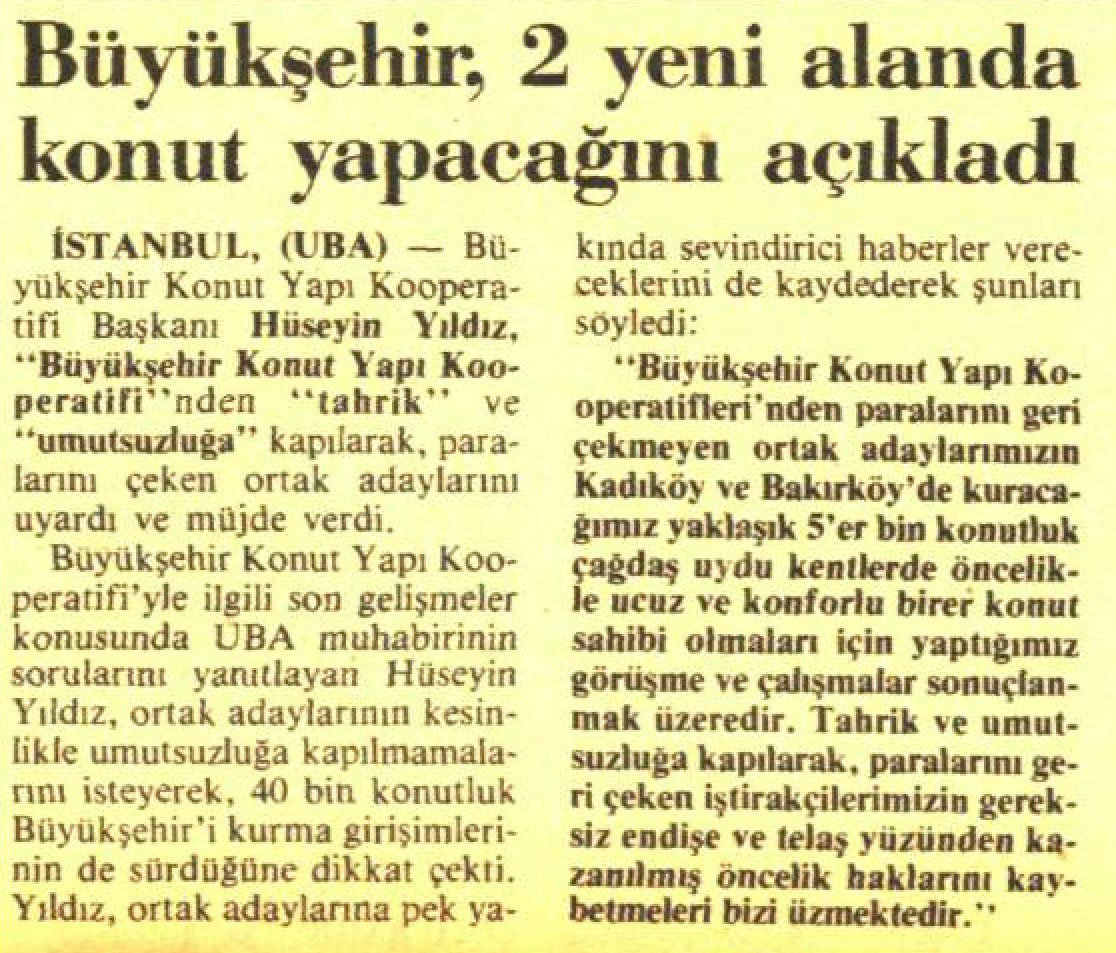 Büyükşehir, 2 yeni alanda konut yapacağını açıkladı

İSTANBUL, (UBA) — Büyükşehir Konut Yapı Kooperatifi Başkanı Hüseyin Yıldız, "Büyükşehir Konut Yapı Kooperatifi"nden "tahrik" ve "umutsuzluğa" kapılarak, paralarını çeken ortak adaylarını uyardı ve müjde verdi.

Büyükşehir Konut Yapı Kooperatifi'yle ilgili son gelişmeler konusunda UBA muhabirinin sorularını yanıtlayan Hüseyin Yıldız, ortak adaylarının kesinlikle umutsuzluğa kapılmamalarını isteyerek, 40 bin konutluk Büyükşehir'i kurma girişimlerinin de sürdüğüne dikkat çekti. Yıldız, ortak adaylarına pek yakında sevindirici haberler vereceklerini de kaydederek şunları söyledi:

"Büyükşehir Konut Yapı Kooperatifleri'nden paralarını geri çekmeyen ortak adaylarımızın Kadıköy ve Bakırköy'de kuracağımız yaklaşık 5'er bin konutluk çağdaş uydu kentlerde öncelikle ucuz ve konforlu birer konut sahibi olmaları için yaptığımız görüşme ve çalışmalar sonuçlanmak üzeredir. Tahrik ve umutsuzluğa kapılarak, paralarını geri çeken iştirakçilerimizin gereksiz endişe ve telaş yüzünden kazanılmış öncelik haklarını kaybetmeleri bizi üzmektedir."